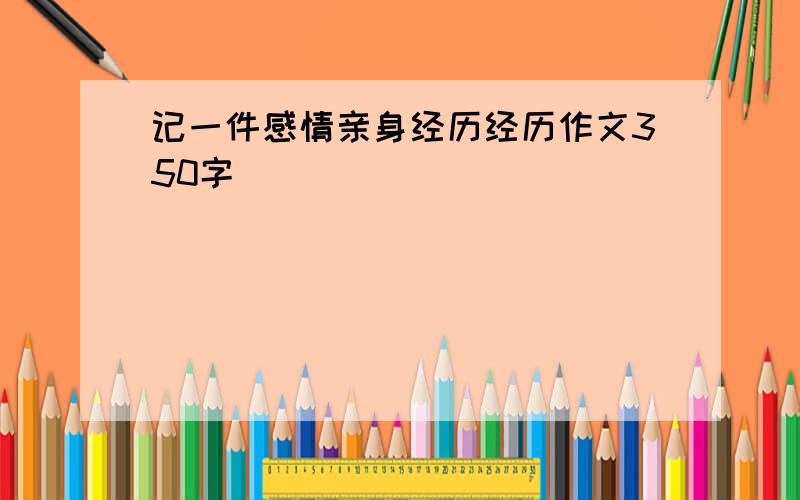 记一件感情亲身经历经历作文350字